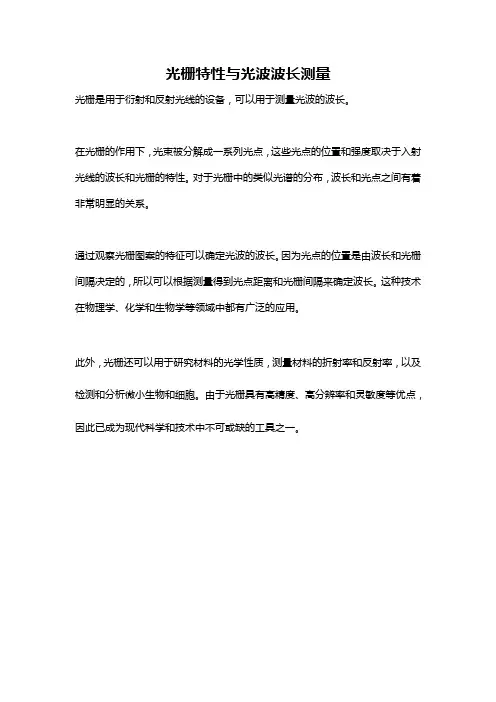 光栅特性与光波波长测量

光栅是用于衍射和反射光线的设备，可以用于测量光波的波长。

在光栅的作用下，光束被分解成一系列光点，这些光点的位置和强度取决于入射光线的波长和光栅的特性。对于光栅中的类似光谱的分布，波长和光点之间有着非常明显的关系。

通过观察光栅图案的特征可以确定光波的波长。因为光点的位置是由波长和光栅间隔决定的，所以可以根据测量得到光点距离和光栅间隔来确定波长。这种技术在物理学、化学和生物学等领域中都有广泛的应用。

此外，光栅还可以用于研究材料的光学性质，测量材料的折射率和反射率，以及检测和分析微小生物和细胞。由于光栅具有高精度、高分辨率和灵敏度等优点，因此已成为现代科学和技术中不可或缺的工具之一。